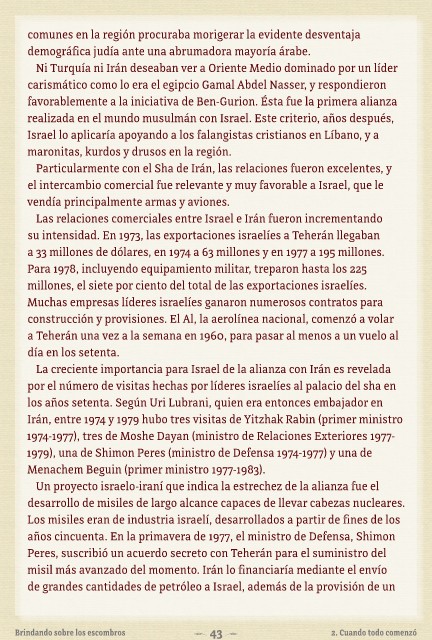 comunes en la región procuraba morigerar la evidente desventaja demográfica judía ante una abrumadora mayoría árabe.

Ni Turquía ni Irán deseaban ver a Oriente Medio dominado por un líder carismático como lo era el egipcio Gamal Abdel Nasser, y respondieron favorablemente a la iniciativa de Ben-Gurion. Ésta fue la primera alianza realizada en el mundo musulmán con Israel. Este criterio, años después, Israel lo aplicaría apoyando a los falangistas cristianos en Líbano, y a maronitas, kurdos y drusos en la región.

Particularmente con el Sha de Irán, las relaciones fueron excelentes, y el intercambio comercial fue relevante y muy favorable a Israel, que le vendía principalmente armas y aviones.

Las relaciones comerciales entre Israel e Irán fueron incrementando su intensidad. En 1973, las exportaciones israelíes a Teherán llegaban a 33 millones de dólares, en 1974 a 63 millones y en 1977 a 195 millones. Para 1978, incluyendo equipamiento militar, treparon hasta los 225 millones, el siete por ciento del total de las exportaciones israelíes. Muchas empresas líderes israelíes ganaron numerosos contratos para construcción y provisiones. El Al, la aerolínea nacional, comenzó a volar a Teherán una vez a la semana en 1960, para pasar al menos a un vuelo al día en los setenta.

La creciente importancia para Israel de la alianza con Irán es revelada por el número de visitas hechas por líderes israelíes al palacio del sha en los años setenta. Según Uri Lubrani, quien era entonces embajador en Irán, entre 1974 y 1979 hubo tres visitas de Yitzhak Rabin (primer ministro 1974-1977), tres de Moshe Dayan (ministro de Relaciones Exteriores 1977-1979), una de Shimon Peres (ministro de Defensa 1974-1977) y una de Menachem Beguin (primer ministro 1977-1983).

Un proyecto israelo-iraní que indica la estrechez de la alianza fue el desarrollo de misiles de largo alcance capaces de llevar cabezas nucleares. Los misiles eran de industria israelí, desarrollados a partir de fines de los años cincuenta. En la primavera de 1977, el ministro de Defensa, Shimon Peres, suscribió un acuerdo secreto con Teherán para el suministro del misil más avanzado del momento. Irán lo financiaría mediante el envío de grandes cantidades de petróleo a Israel, además de la provisión de un

Brindando sobre los escombros — 43 — 2. Cuando todo comenzó